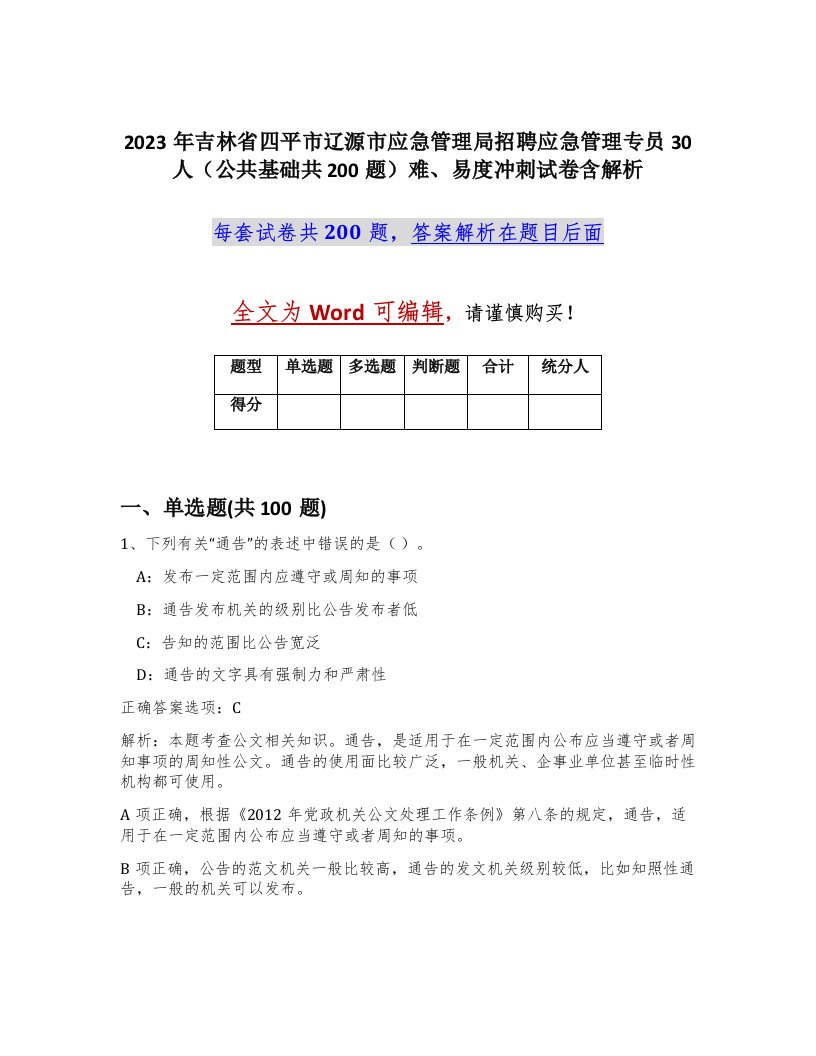 2023 年吉林省四平市辽源市应急管理局招聘应急管理专员 30 人（公共基础共 200 题）难、易度冲刺试卷含解析

每套试卷共 200 题，答案解析在题目后面

全文为 Word 可编辑，请谨慎购买！

| 题型 | 单选题 | 多选题 | 判断题 | 合计 | 统分人 |
|---|---|---|---|---|---|
| 得分 | | | | | |

一、单选题(共 100 题)

1、下列有关“通告”的表述中错误的是（ ）。

A：发布一定范围内应遵守或周知的事项

B：通告发布机关的级别比公告发布者低

C：告知的范围比公告宽泛

D：通告的文字具有强制力和严肃性

正确答案选项：C

解析：本题考查公文相关知识。通告，是适用于在一定范围内公布应当遵守或者周知事项的周知性公文。通告的使用面比较广泛，一般机关、企事业单位甚至临时性机构都可使用。

A 项正确，根据《2012 年党政机关公文处理工作条例》第八条的规定，通告，适用于在一定范围内公布应当遵守或者周知的事项。

B 项正确，公告的范文机关一般比较高，通告的发文机关级别较低，比如知照性通告，一般的机关可以发布。